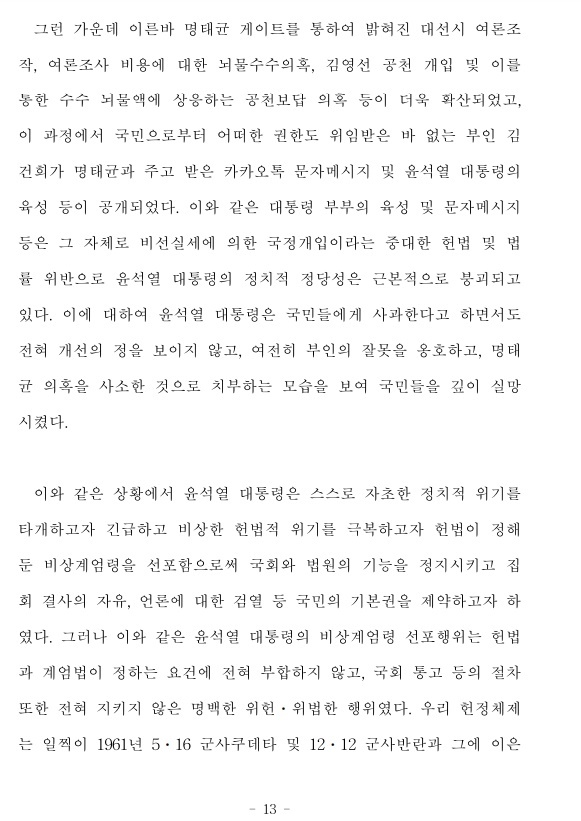 그런 가운데 이른바 명태균 게이트를 통하여 밝혀진 대선시 여론조작, 여론조사 비용에 대한 뇌물수수의혹, 김영선 공천 개입 및 이를 통한 수수 뇌물액에 상응하는 공천보답 의혹 등이 더욱 확산되었고, 이 과정에서 국민으로부터 어떠한 권한도 위임받은 바 없는 부인 김건희가 명태균과 주고 받은 카카오톡 문자메시지 및 윤석열 대통령의 육성 등이 공개되었다. 이와 같은 대통령 부부의 육성 및 문자메시지 등은 그 자체로 비선실세에 의한 국정개입이라는 중대한 헌법 및 법률 위반으로 윤석열 대통령의 정치적 정당성은 근본적으로 붕괴되고 있다. 이에 대하여 윤석열 대통령은 국민들에게 사과한다고 하면서도 전혀 개선의 정을 보이지 않고, 여전히 부인의 잘못을 옹호하고, 명태균 의혹을 사소한 것으로 치부하는 모습을 보여 국민들을 깊이 실망시켰다.

이와 같은 상황에서 윤석열 대통령은 스스로 자초한 정치적 위기를 타개하고자 긴급하고 비상한 헌법적 위기를 극복하고자 헌법이 정해둔 비상계엄령을 선포함으로써 국회와 법원의 기능을 정지시키고 집회 결사의 자유, 언론에 대한 검열 등 국민의 기본권을 제약하고자 하였다. 그러나 이와 같은 윤석열 대통령의 비상계엄령 선포행위는 헌법과 계엄법이 정하는 요건에 전혀 부합하지 않고, 국회 통고 등의 절차 또한 전혀 지키지 않은 명백한 위헌·위법한 행위였다. 우리 헌정체제는 일찍이 1961년 5·16 군사쿠데타 및 12·12 군사반란과 그에 이은

- 13 -